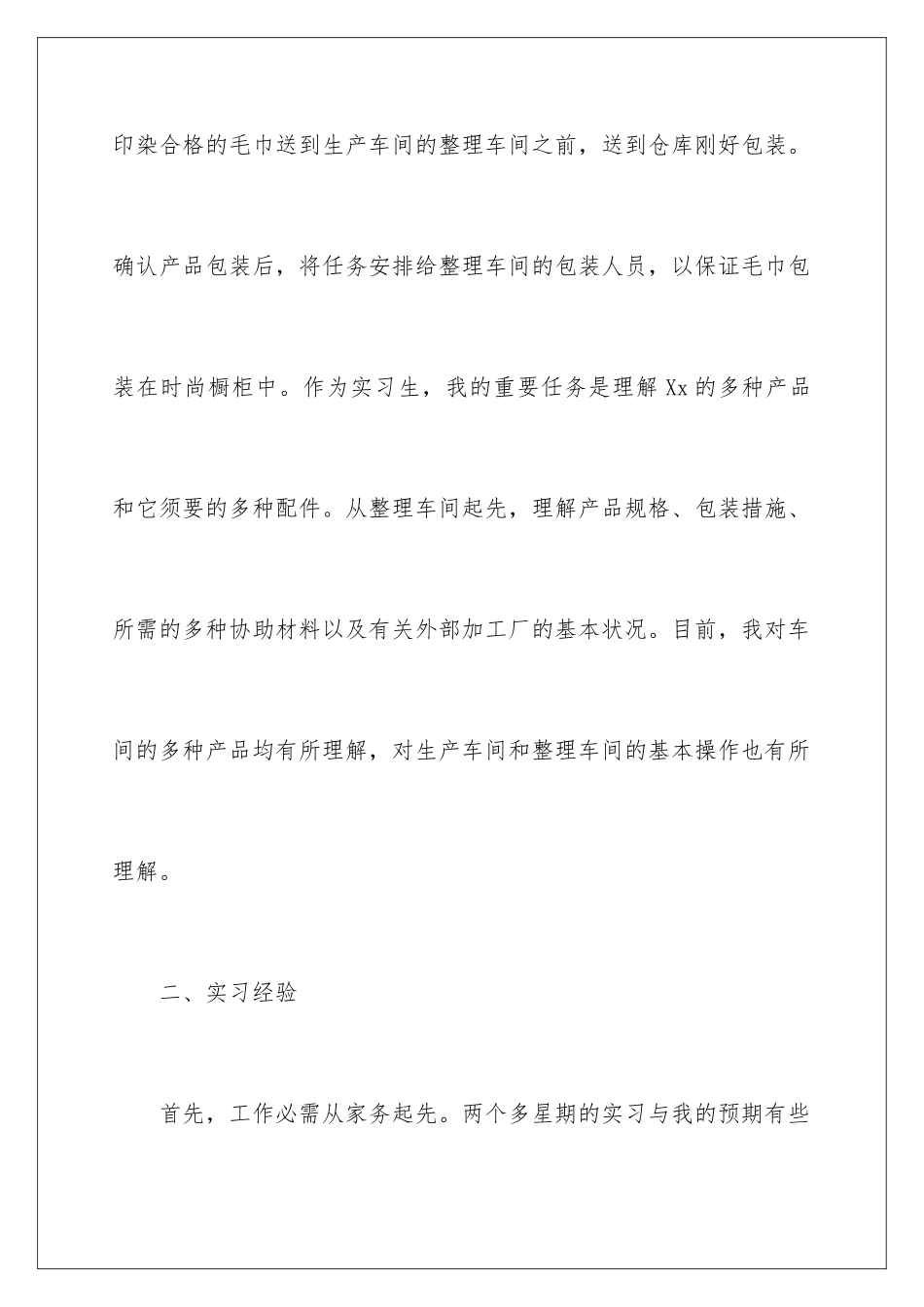 印染合格的毛巾送到生产车间的整理车间之前，送到仓库刚好包装。确认产品包装后，将任务安排给整理车间的包装人员，以保证毛巾包装在时尚橱柜中。作为实习生，我的重要任务是理解 Xx 的多种产品和它须要的多种配件。从整理车间起先，理解产品规格、包装措施、所需的多种协助材料以及有关外部加工厂的基本状况。目前，我对车间的多种产品均有所理解，对生产车间和整理车间的基本操作也有所理解。

二、实习经验

首先，工作必需从家务起先。两个多星期的实习与我的预期有些